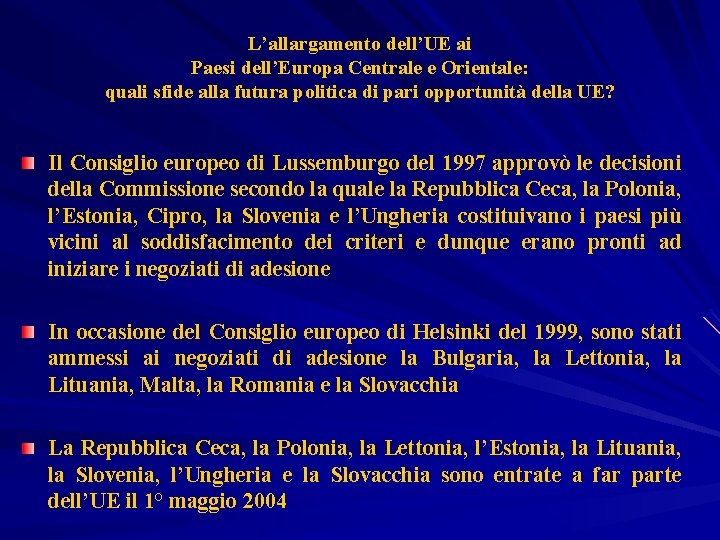 L'allargamento dell'UE ai
Paesi dell'Europa Centrale e Orientale:
quali sfide alla futura politica di pari opportunità della UE?

• Il Consiglio europeo di Lussemburgo del 1997 approvò le decisioni della Commissione secondo la quale la Repubblica Ceca, la Polonia, l'Estonia, Cipro, la Slovenia e l'Ungheria costituivano i paesi più vicini al soddisfacimento dei criteri e dunque erano pronti ad iniziare i negoziati di adesione

• In occasione del Consiglio europeo di Helsinki del 1999, sono stati ammessi ai negoziati di adesione la Bulgaria, la Lettonia, la Lituania, Malta, la Romania e la Slovacchia

• La Repubblica Ceca, la Polonia, la Lettonia, l'Estonia, la Lituania, la Slovenia, l'Ungheria e la Slovacchia sono entrate a far parte dell'UE il 1° maggio 2004